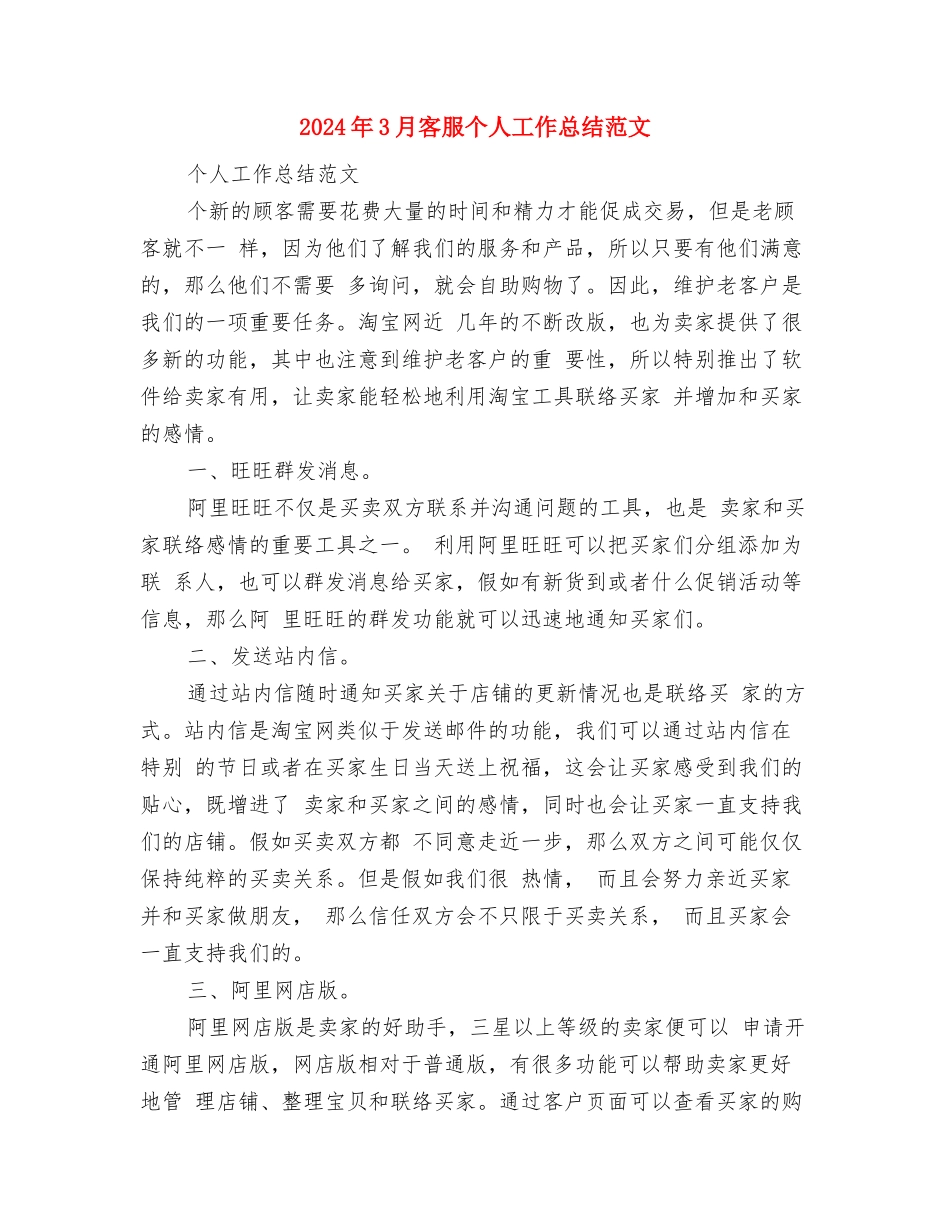 2024年3月客服个人工作总结范文

个人工作总结范文

个新的顾客需要花费大量的时间和精力才能促成交易，但是老顾客就不一 样，因为他们了解我们的服务和产品，所以只要有他们满意的，那么他们不需要 多询问，就会自助购物了。因此，维护老客户是我们的一项重要任务。淘宝网近 几年的不断改版，也为卖家提供了很多新的功能，其中也注意到维护老客户的重 要性，所以特别推出了软件给卖家有用，让卖家能轻松地利用淘宝工具联络买家 并增加和买家的感情。

一、旺旺群发消息。

阿里旺旺不仅是买卖双方联系并沟通问题的工具，也是 卖家和买家联络感情的重要工具之一。 利用阿里旺旺可以把买家们分组添加为联 系人，也可以群发消息给买家，假如有新货到或者什么促销活动等信息，那么阿 里旺旺的群发功能就可以迅速地通知买家们。

二、发送站内信。

通过站内信随时通知买家关于店铺的更新情况也是联络买 家的方式。站内信是淘宝网类似于发送邮件的功能，我们可以通过站内信在特别 的节日或者在买家生日当天送上祝福，这会让买家感受到我们的贴心，既增进了 卖家和买家之间的感情，同时也会让买家一直支持我们的店铺。假如买卖双方都 不同意走近一步，那么双方之间可能仅仅保持纯粹的买卖关系。但是假如我们很 热情， 而且会努力亲近买家并和买家做朋友， 那么信任双方会不只限于买卖关系， 而且买家会一直支持我们的。

三、阿里网店版。

阿里网店版是卖家的好助手，三星以上等级的卖家便可以 申请开通阿里网店版，网店版相对于普通版，有很多功能可以帮助卖家更好地管 理店铺、整理宝贝和联络买家。通过客户页面可以查看买家的购